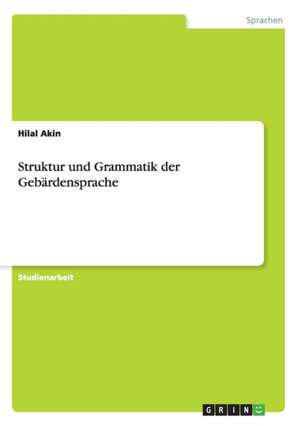 Sprachen

Hilal Akin

Struktur und Grammatik der Gebärdensprache

Studienarbeit

GRIN